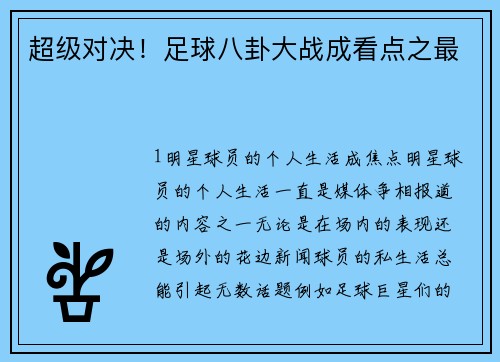 超级对决！足球八卦大战成看点之最

1明星球员的个人生活成焦点明星球员的个人生活一直是媒体争相报道的内容之一无论是在场内的表现还是场外的花边新闻球员的私生活总能引起无数话题例如足球巨星们的